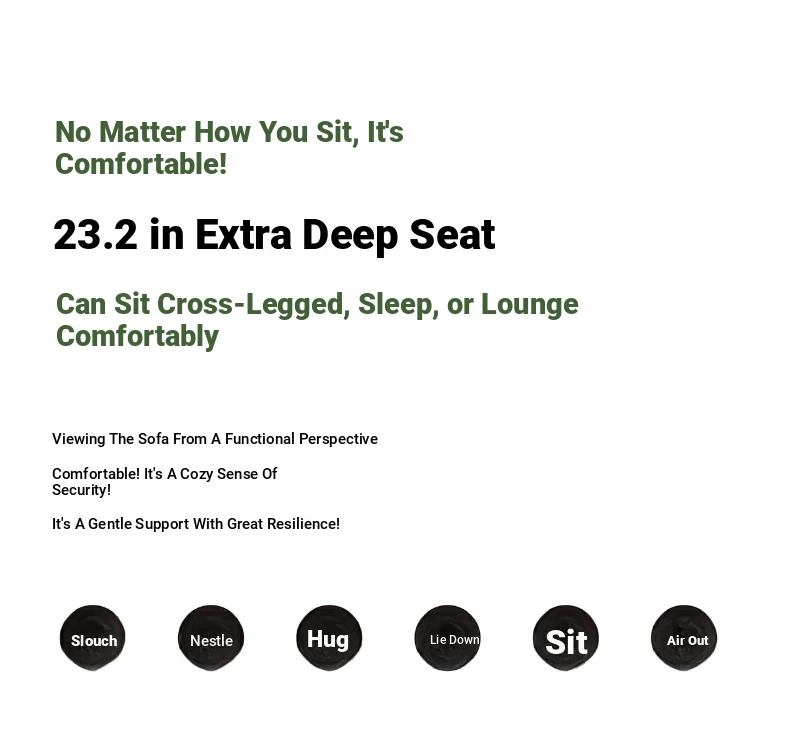 No Matter How You Sit, It's Comfortable!

23.2 in Extra Deep Seat

Can Sit Cross-Legged, Sleep, or Lounge Comfortably

Viewing The Sofa From A Functional Perspective

Comfortable! It's A Cozy Sense Of Security!

It's A Gentle Support With Great Resilience!

Slouch

Nestle

Hug

Lie Down

Sit

Air Out